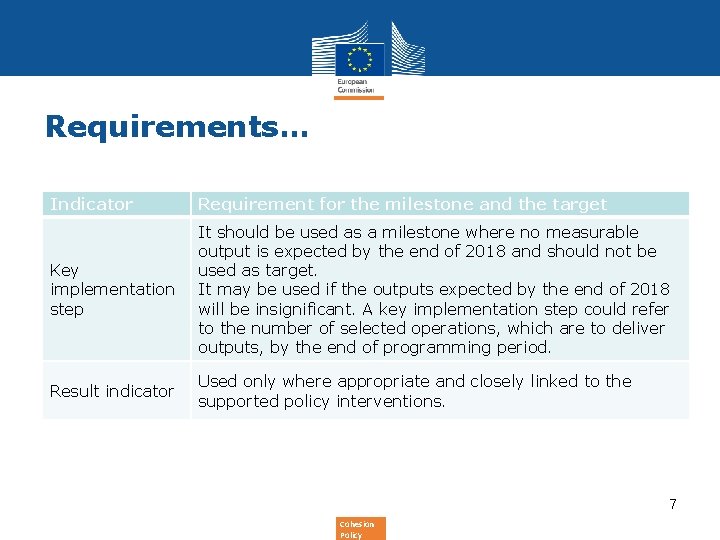 European Commission

Requirements…

| Indicator | Requirement for the milestone and the target |
|---|---|
| Key implementation step | It should be used as a milestone where no measurable output is expected by the end of 2018 and should not be used as target. It may be used if the outputs expected by the end of 2018 will be insignificant. A key implementation step could refer to the number of selected operations, which are to deliver outputs, by the end of programming period. |
| Result indicator | Used only where appropriate and closely linked to the supported policy interventions. |

7

Cohesion Policy